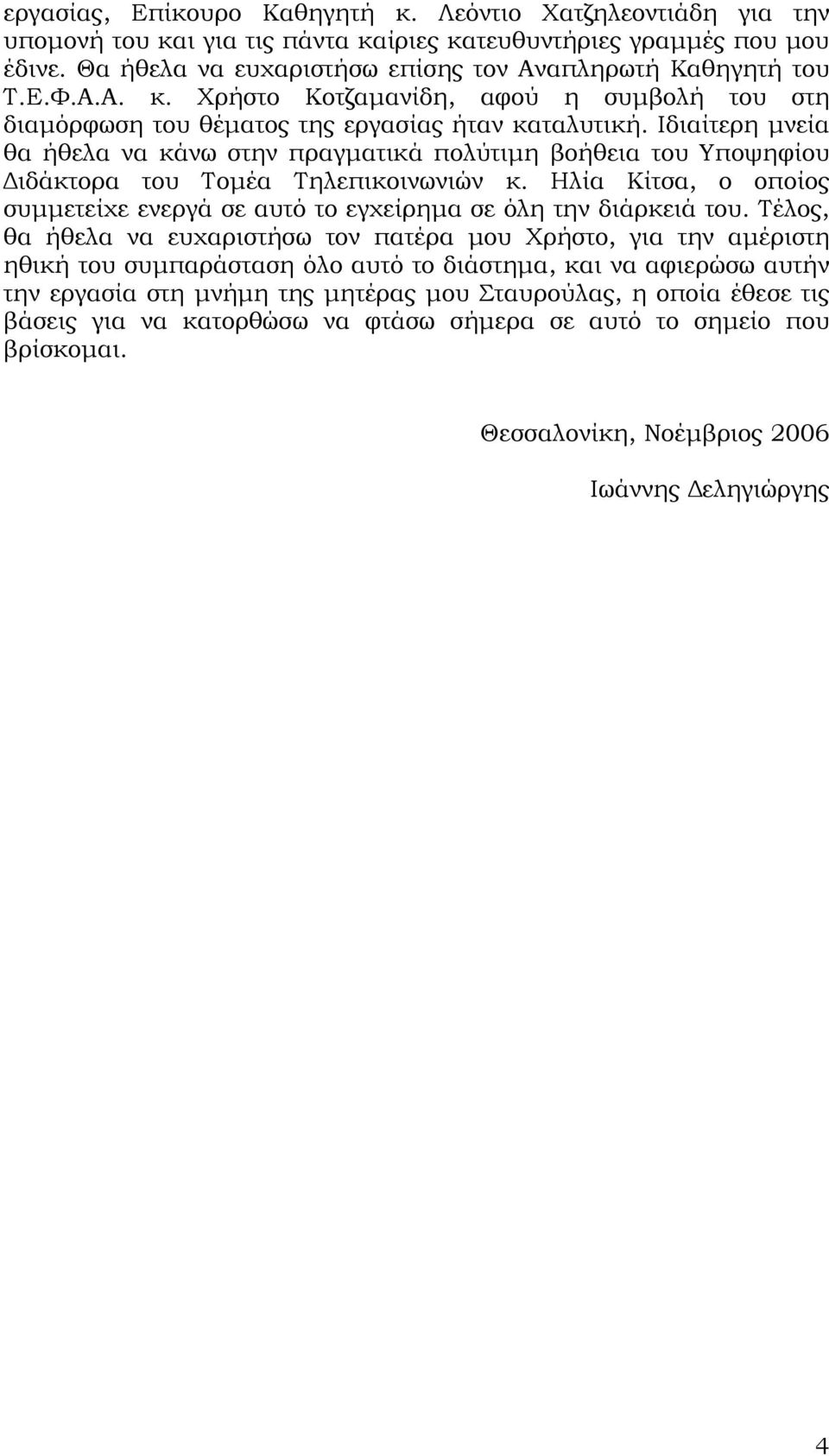 εργασίας, Επίκουρο Καθηγητή κ. Λεόντιο Χατζηλεοντιάδη για την υπομονή του και για τις πάντα καίριες κατευθυντήριες γραμμές που μου έδινε. Θα ήθελα να ευχαριστήσω επίσης τον Αναπληρωτή Καθηγητή του Τ.Ε.Φ.Α.Α. κ. Χρήστο Κοτζαμανίδη, αφού η συμβολή του στη διαμόρφωση του θέματος της εργασίας ήταν καταλυτική. Ιδιαίτερη μνεία θα ήθελα να κάνω στην πραγματικά πολύτιμη βοήθεια του Υποψηφίου Διδάκτορα του Τομέα Τηλεπικοινωνιών κ. Ηλία Κίτσα, ο οποίος συμμετείχε ενεργά σε αυτό το εγχείρημα σε όλη την διάρκειά του. Τέλος, θα ήθελα να ευχαριστήσω τον πατέρα μου Χρήστο, για την αμέριστη ηθική του συμπαράσταση όλο αυτό το διάστημα, και να αφιερώσω αυτήν την εργασία στη μνήμη της μητέρας μου Σταυρούλας, η οποία έθεσε τις βάσεις για να κατορθώσω να φτάσω σήμερα σε αυτό το σημείο που βρίσκομαι.

Θεσσαλονίκη, Νοέμβριος 2006

Ιωάννης Δεληγιώργης

4